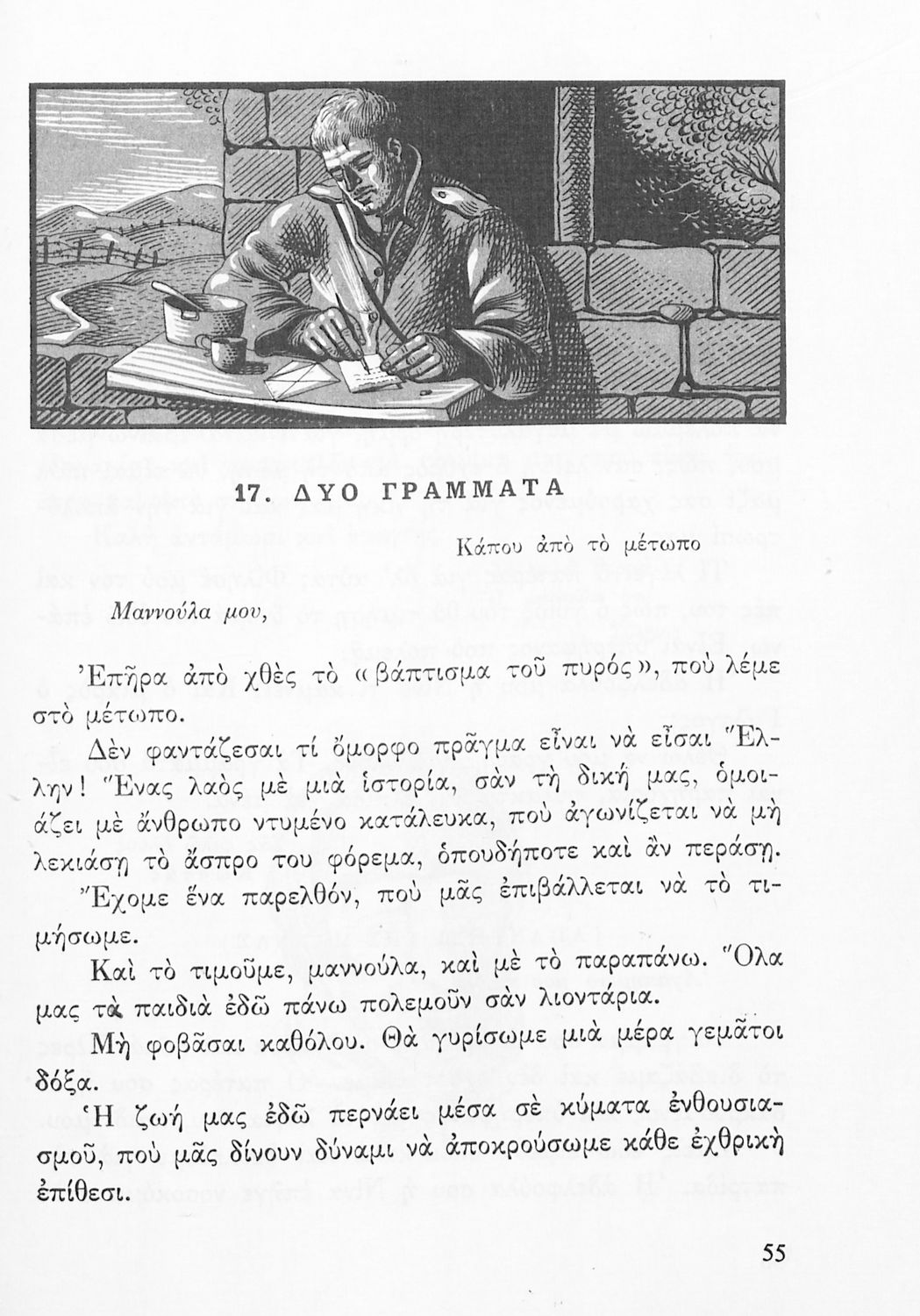 17. ΔΥΟ ΓΡΑΜΜΑΤΑ

Κάπου ἀπὸ τὸ μέτωπο

Μαννούλα μου,

Ἐπῆρα ἀπὸ χθὲς τὸ «βάπτισμα τοῦ πυρός», ποὺ λέμε στὸ μέτωπο.

Δὲν φαντάζεσαι τί ὄμορφο πρᾶγμα εἶναι νὰ εἶσαι Ἕλλην! Ἕνας λαὸς μὲ μιὰ ἱστορία, σὰν τὴ δική μας, ὁμοιάζει μὲ ἄνθρωπο ντυμένο κατάλευκα, ποὺ ἀγωνίζεται νὰ μὴ λεκιάσῃ τὸ ἄσπρο του φόρεμα, ὁπουδήποτε καὶ ἂν περάσῃ.

Ἔχομε ἕνα παρελθόν, ποὺ μᾶς ἐπιβάλλεται νὰ τὸ τιμήσωμε.

Καὶ τὸ τιμοῦμε, μαννούλα, καὶ μὲ τὸ παραπάνω. Ὅλα μας τὰ παιδιὰ ἐδῶ πάνω πολεμοῦν σὰν λιοντάρια.

Μὴ φοβᾶσαι καθόλου. Θὰ γυρίσωμε μιὰ μέρα γεμᾶτοι δόξα.

Ἡ ζωή μας ἐδῶ περνάει μέσα σὲ κύματα ἐνθουσιασμοῦ, ποὺ μᾶς δίνουν δύναμι νὰ ἀποκρούσωμε κάθε ἐχθρικὴ ἐπίθεσι.

55